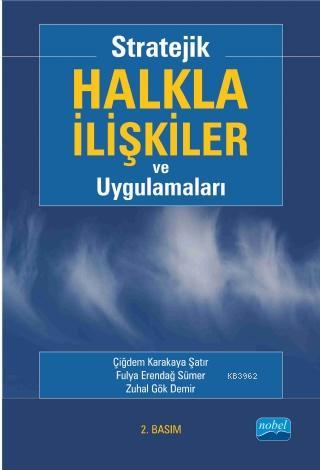 Stratejik
HALKLA
İLİŞKİLER
ve
Uygulamaları

Çiğdem Karakaya Şatır
Fulya Erendağ Sümer
Zuhal Gök Demir

KB3962

2. BASIM

nobel